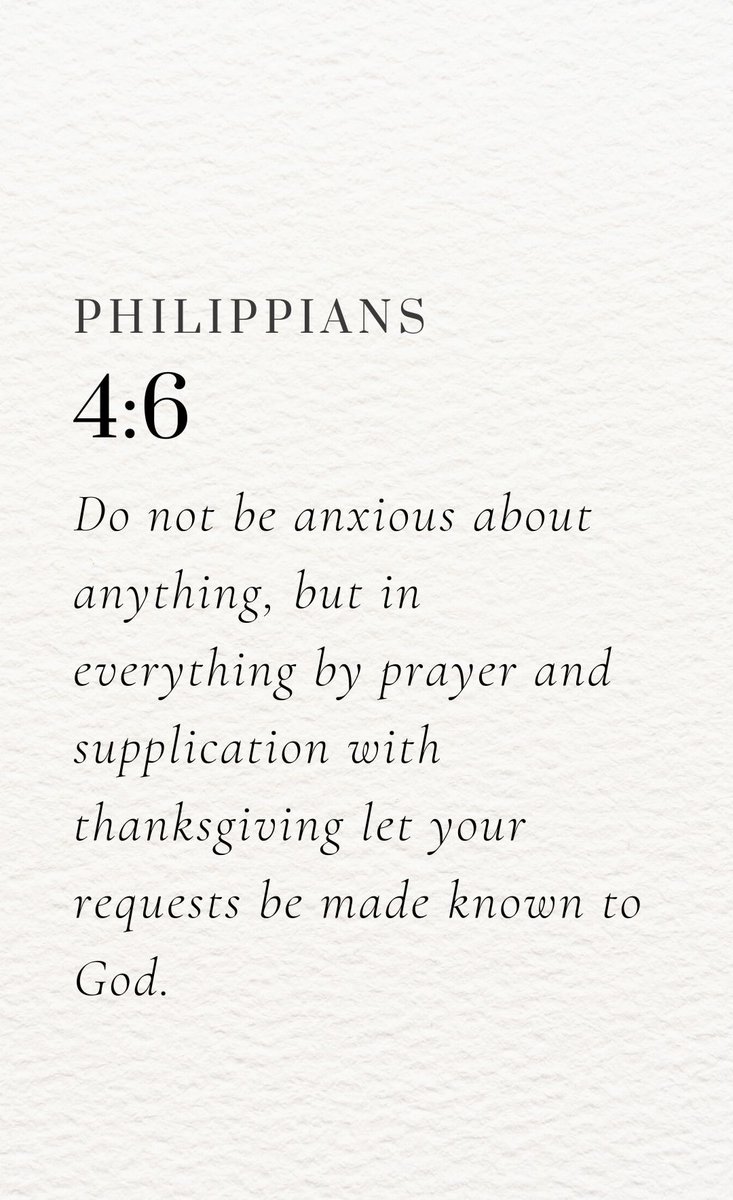 PHILIPPIANS

4:6

Do not be anxious about anything, but in everything by prayer and supplication with thanksgiving let your requests be made known to God.